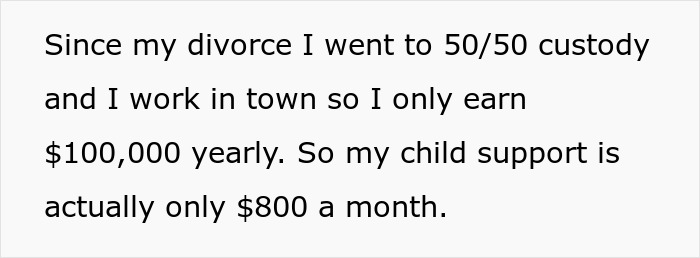 Since my divorce I went to 50/50 custody and I work in town so I only earn \$100,000 yearly. So my child support is actually only \$800 a month.